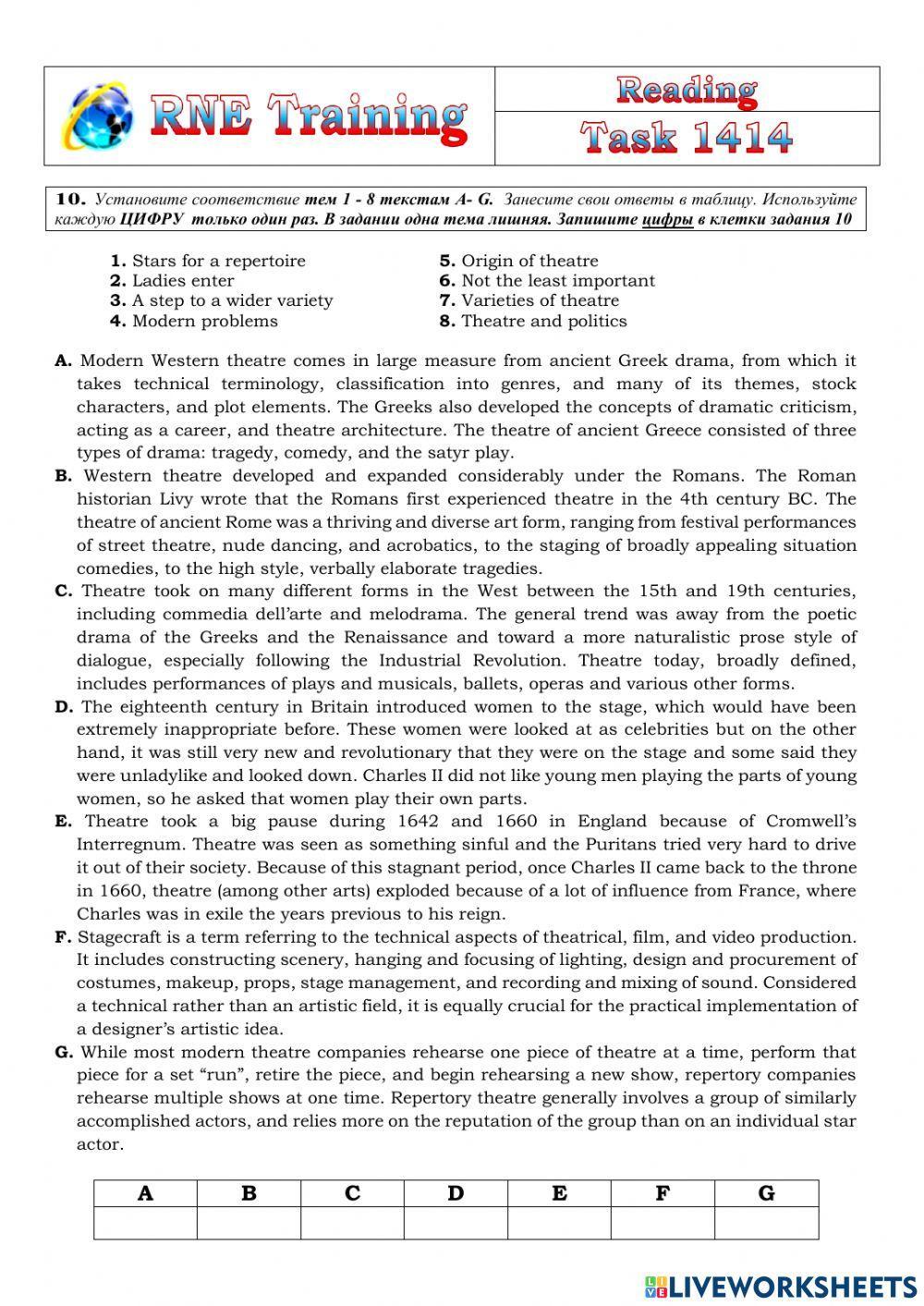 RNE Training

Reading
Task 1414

10. Установите соответствие тем 1 - 8 текстам A- G. Занесите свои ответы в таблицу. Используйте каждую ЦИФРУ только один раз. В задании одна тема лишняя. Запишите цифры в клетки задания 10

1. Stars for a repertoire
2. Ladies enter
3. A step to a wider variety
4. Modern problems
5. Origin of theatre
6. Not the least important
7. Varieties of theatre
8. Theatre and politics

A. Modern Western theatre comes in large measure from ancient Greek drama, from which it takes technical terminology, classification into genres, and many of its themes, stock characters, and plot elements. The Greeks also developed the concepts of dramatic criticism, acting as a career, and theatre architecture. The theatre of ancient Greece consisted of three types of drama: tragedy, comedy, and the satyr play.
B. Western theatre developed and expanded considerably under the Romans. The Roman historian Livy wrote that the Romans first experienced theatre in the 4th century BC. The theatre of ancient Rome was a thriving and diverse art form, ranging from festival performances of street theatre, nude dancing, and acrobatics, to the staging of broadly appealing situation comedies, to the high style, verbally elaborate tragedies.
C. Theatre took on many different forms in the West between the 15th and 19th centuries, including commedia dell'arte and melodrama. The general trend was away from the poetic drama of the Greeks and the Renaissance and toward a more naturalistic prose style of dialogue, especially following the Industrial Revolution. Theatre today, broadly defined, includes performances of plays and musicals, ballets, operas and various other forms.
D. The eighteenth century in Britain introduced women to the stage, which would have been extremely inappropriate before. These women were looked at as celebrities but on the other hand, it was still very new and revolutionary that they were on the stage and some said they were unladylike and looked down. Charles II did not like young men playing the parts of young women, so he asked that women play their own parts.
E. Theatre took a big pause during 1642 and 1660 in England because of Cromwell's Interregnum. Theatre was seen as something sinful and the Puritans tried very hard to drive it out of their society. Because of this stagnant period, once Charles II came back to the throne in 1660, theatre (among other arts) exploded because of a lot of influence from France, where Charles was in exile the years previous to his reign.
F. Stagecraft is a term referring to the technical aspects of theatrical, film, and video production. It includes constructing scenery, hanging and focusing of lighting, design and procurement of costumes, makeup, props, stage management, and recording and mixing of sound. Considered a technical rather than an artistic field, it is equally crucial for the practical implementation of a designer's artistic idea.
G. While most modern theatre companies rehearse one piece of theatre at a time, perform that piece for a set "run", retire the piece, and begin rehearsing a new show, repertory companies rehearse multiple shows at one time. Repertory theatre generally involves a group of similarly accomplished actors, and relies more on the reputation of the group than on an individual star actor.

| A | B | C | D | E | F | G |
|---|---|---|---|---|---|---|
| | | | | | | |

LIVEWORKSHEETS